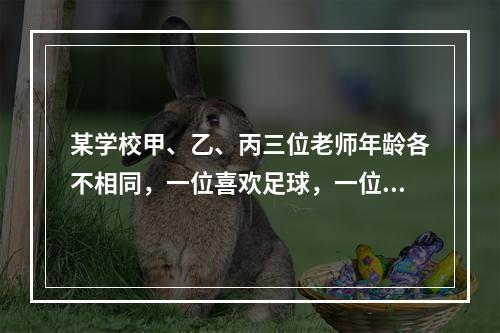 某学校甲、乙、丙三位老师年龄各不相同，一位喜欢足球，一位...